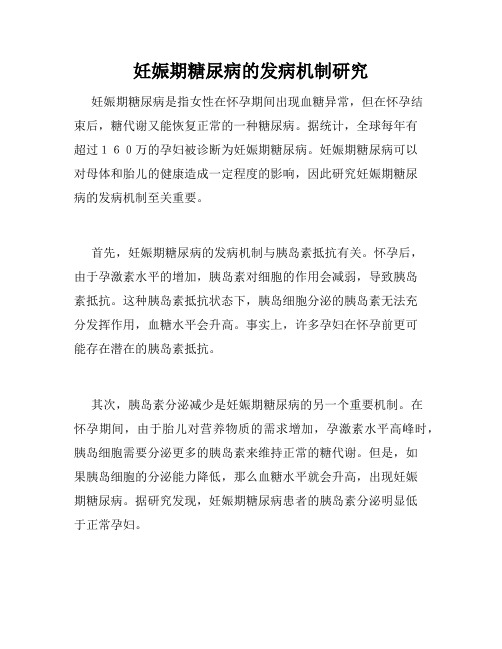 妊娠期糖尿病的发病机制研究

妊娠期糖尿病是指女性在怀孕期间出现血糖异常，但在怀孕结束后，糖代谢又能恢复正常的一种糖尿病。据统计，全球每年有超过１６０万的孕妇被诊断为妊娠期糖尿病。妊娠期糖尿病可以对母体和胎儿的健康造成一定程度的影响，因此研究妊娠期糖尿病的发病机制至关重要。

首先，妊娠期糖尿病的发病机制与胰岛素抵抗有关。怀孕后，由于孕激素水平的增加，胰岛素对细胞的作用会减弱，导致胰岛素抵抗。这种胰岛素抵抗状态下，胰岛细胞分泌的胰岛素无法充分发挥作用，血糖水平会升高。事实上，许多孕妇在怀孕前更可能存在潜在的胰岛素抵抗。

其次，胰岛素分泌减少是妊娠期糖尿病的另一个重要机制。在怀孕期间，由于胎儿对营养物质的需求增加，孕激素水平高峰时，胰岛细胞需要分泌更多的胰岛素来维持正常的糖代谢。但是，如果胰岛细胞的分泌能力降低，那么血糖水平就会升高，出现妊娠期糖尿病。据研究发现，妊娠期糖尿病患者的胰岛素分泌明显低于正常孕妇。